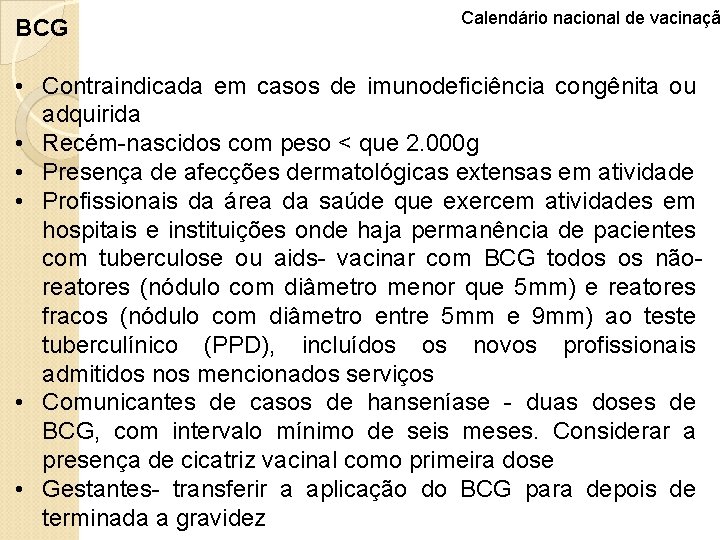 BCG

Calendário nacional de vacinaçã

• Contraindicada em casos de imunodeficiência congênita ou adquirida
• Recém-nascidos com peso < que 2.000g
• Presença de afecções dermatológicas extensas em atividade
• Profissionais da área da saúde que exercem atividades em hospitais e instituições onde haja permanência de pacientes com tuberculose ou aids- vacinar com BCG todos os não-reatores (nódulo com diâmetro menor que 5mm) e reatores fracos (nódulo com diâmetro entre 5mm e 9mm) ao teste tuberculínico (PPD), incluídos os novos profissionais admitidos nos mencionados serviços
• Comunicantes de casos de hanseníase - duas doses de BCG, com intervalo mínimo de seis meses. Considerar a presença de cicatriz vacinal como primeira dose
• Gestantes- transferir a aplicação do BCG para depois de terminada a gravidez